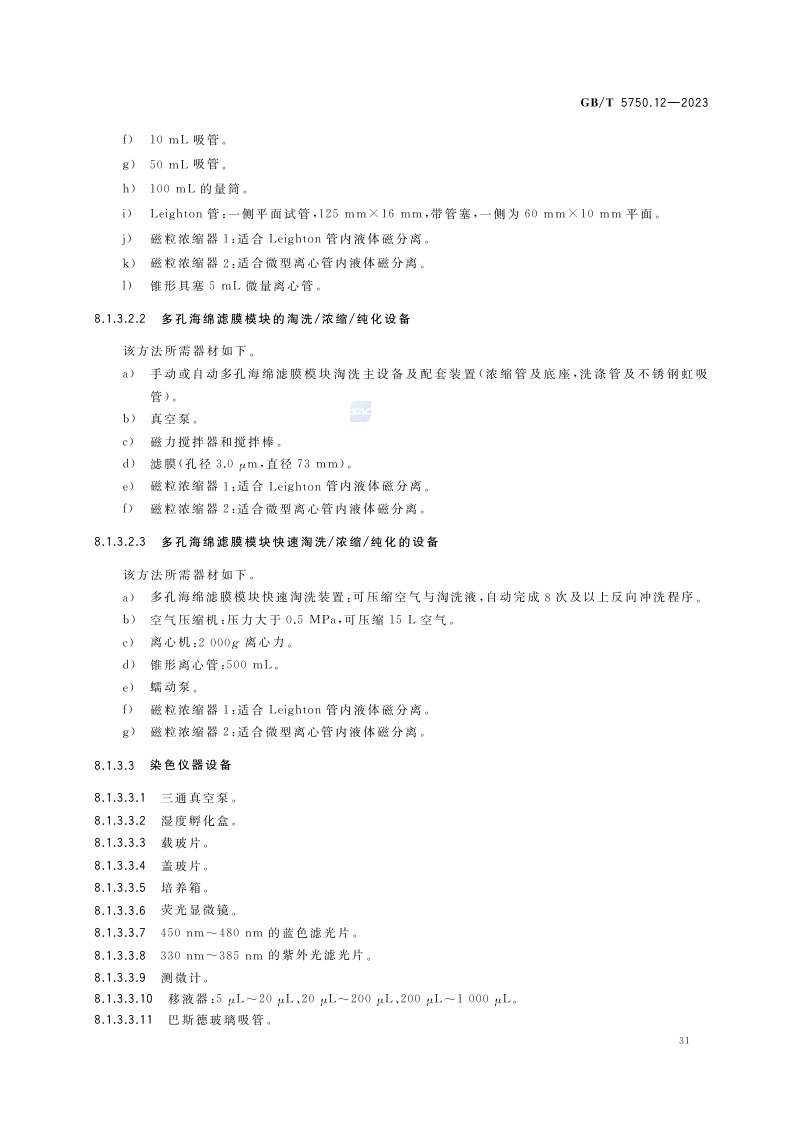 GB/T 5750.12—2023

f） 10 mL 吸管。

g） 50 mL 吸管。

h） 100 mL 的量筒。

i） Leighton 管：一侧平面试管，125 mm×16 mm，带管塞，一侧为 60 mm×10 mm 平面。

j） 磁粒浓缩器 1：适合 Leighton 管内液体磁分离。

k） 磁粒浓缩器 2：适合微型离心管内液体磁分离。

l） 锥形具塞 5 mL 微量离心管。

8.1.3.2.2 多孔海绵滤膜模块的淘洗/浓缩/纯化设备

该方法所需器材如下。

a） 手动或自动多孔海绵滤膜模块淘洗主设备及配套装置（浓缩管及底座，洗涤管及不锈钢虹吸管）。

b） 真空泵。

c） 磁力搅拌器和搅拌棒。

d） 滤膜（孔径 3.0 μm，直径 73 mm）。

e） 磁粒浓缩器 1：适合 Leighton 管内液体磁分离。

f） 磁粒浓缩器 2：适合微型离心管内液体磁分离。

8.1.3.2.3 多孔海绵滤膜模块快速淘洗/浓缩/纯化的设备

该方法所需器材如下。

a） 多孔海绵滤膜模块快速淘洗装置：可压缩空气与淘洗液，自动完成 8 次及以上反向冲洗程序。

b） 空气压缩机：压力大于 0.5 MPa，可压缩 15 L 空气。

c） 离心机：2 000g 离心力。

d） 锥形离心管：500 mL。

e） 蠕动泵。

f） 磁粒浓缩器 1：适合 Leighton 管内液体磁分离。

g） 磁粒浓缩器 2：适合微型离心管内液体磁分离。

8.1.3.3 染色仪器设备

8.1.3.3.1 三通真空泵。

8.1.3.3.2 湿度孵化盒。

8.1.3.3.3 载玻片。

8.1.3.3.4 盖玻片。

8.1.3.3.5 培养箱。

8.1.3.3.6 荧光显微镜。

8.1.3.3.7 450 nm～480 nm 的蓝色滤光片。

8.1.3.3.8 330 nm～385 nm 的紫外光滤光片。

8.1.3.3.9 测微计。

8.1.3.3.10 移液器：5 μL～20 μL、20 μL～200 μL、200 μL～1 000 μL。

8.1.3.3.11 巴斯德玻璃吸管。

31